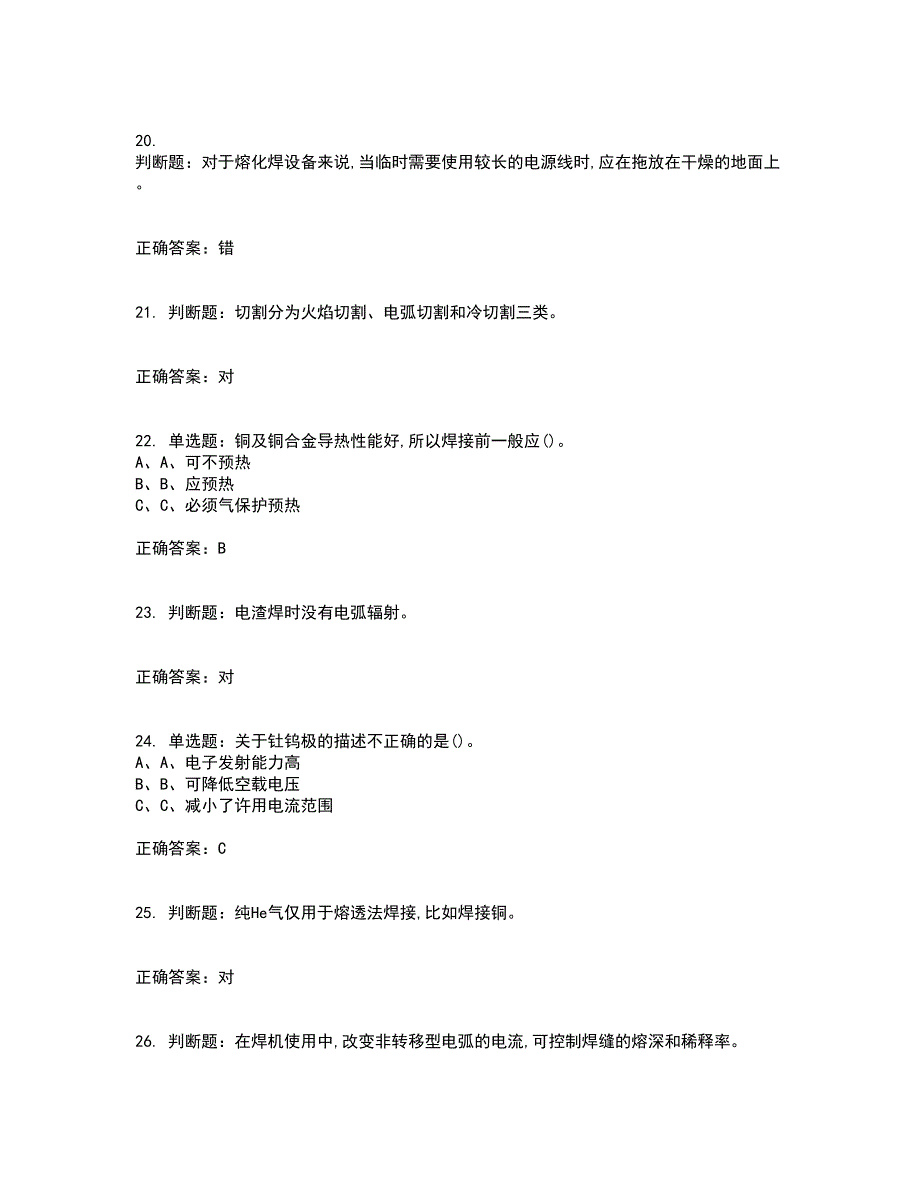 20.
判断题：对于熔化焊设备来说,当临时需要使用较长的电源线时,应在拖放在干燥的地面上。

正确答案：错

21. 判断题：切割分为火焰切割、电弧切割和冷切割三类。

正确答案：对

22. 单选题：铜及铜合金导热性能好,所以焊接前一般应()。
A、A、可不预热
B、B、应预热
C、C、必须气保护预热

正确答案：B

23. 判断题：电渣焊时没有电弧辐射。

正确答案：对

24. 单选题：关于钍钨极的描述不正确的是()。
A、A、电子发射能力高
B、B、可降低空载电压
C、C、减小了许用电流范围

正确答案：C

25. 判断题：纯He气仅用于熔透法焊接,比如焊接铜。

正确答案：对

26. 判断题：在焊机使用中,改变非转移型电弧的电流,可控制焊缝的熔深和稀释率。